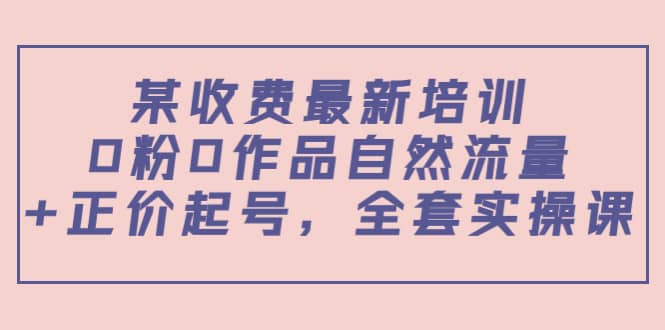 某收费最新培训
0粉0作品自然流量
+正价起号，全套实操课